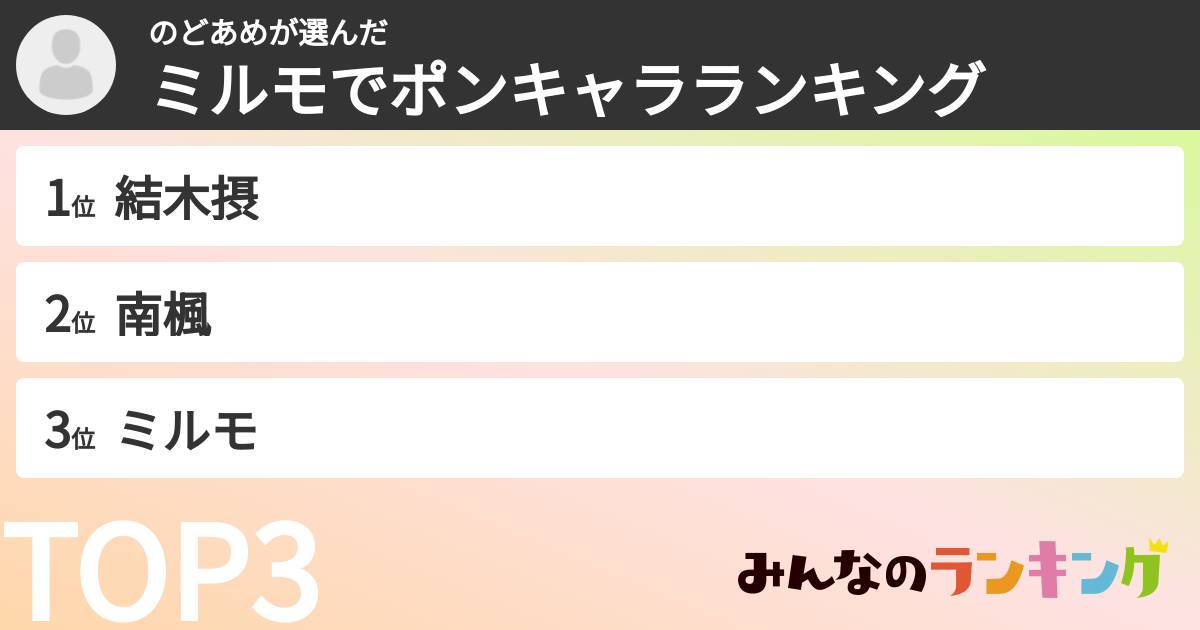 のどあめが選んだ
ミルモでポンキャラランキング

1位 結木摂

2位 南楓

3位 ミルモ

TOP3

みんなのランキング